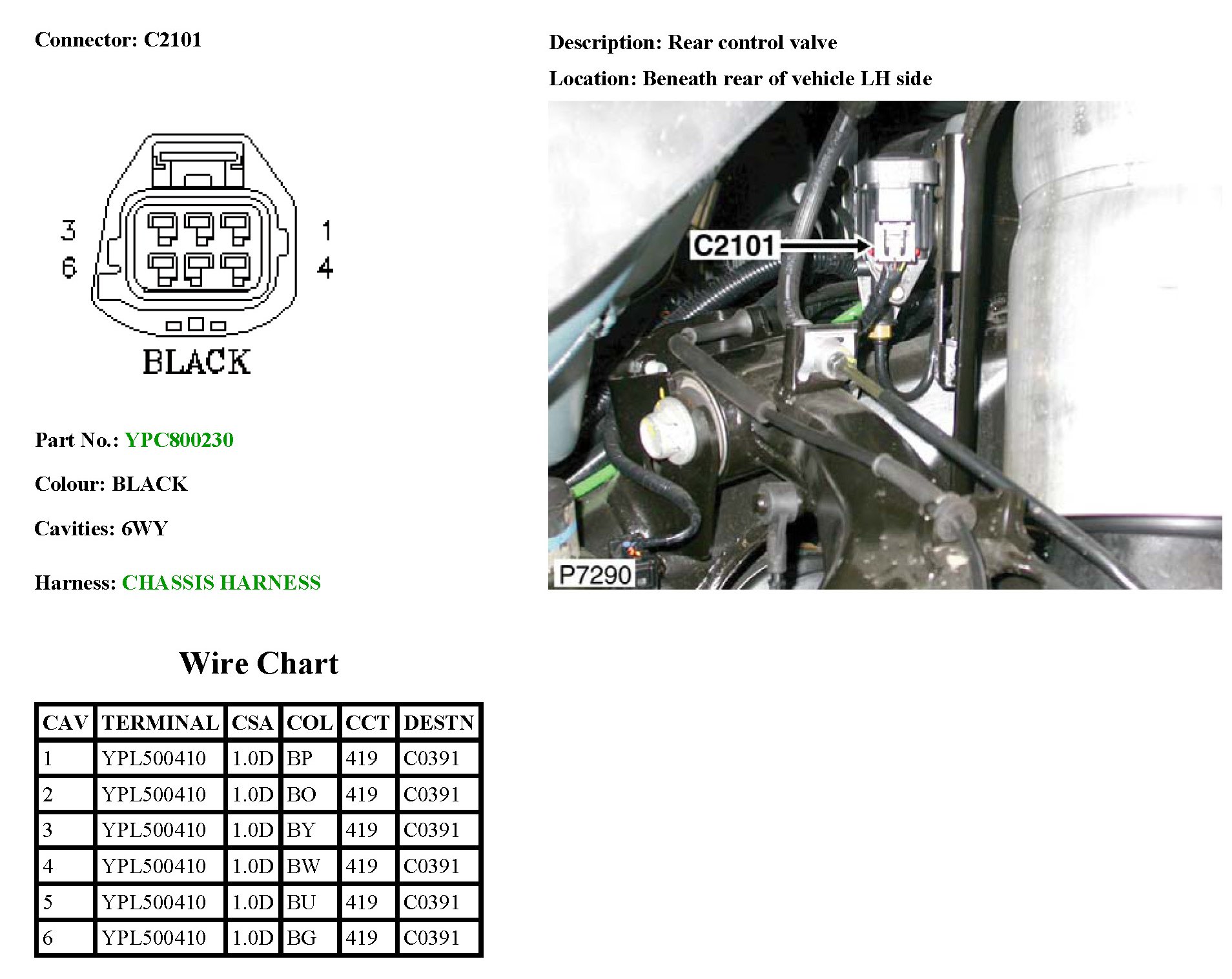 Connector: C2101

3
6
1
4
BLACK

Part No.: YPC800230

Colour: BLACK

Cavities: 6WY

Harness: CHASSIS HARNESS

Description: Rear control valve

Location: Beneath rear of vehicle LH side

C2101

P7290

Wire Chart

| CAV | TERMINAL | CSA | COL | CCT | DESTN |
|---|---|---|---|---|---|
| 1 | YPL500410 | 1.0D | BP | 419 | C0391 |
| 2 | YPL500410 | 1.0D | BO | 419 | C0391 |
| 3 | YPL500410 | 1.0D | BY | 419 | C0391 |
| 4 | YPL500410 | 1.0D | BW | 419 | C0391 |
| 5 | YPL500410 | 1.0D | BU | 419 | C0391 |
| 6 | YPL500410 | 1.0D | BG | 419 | C0391 |